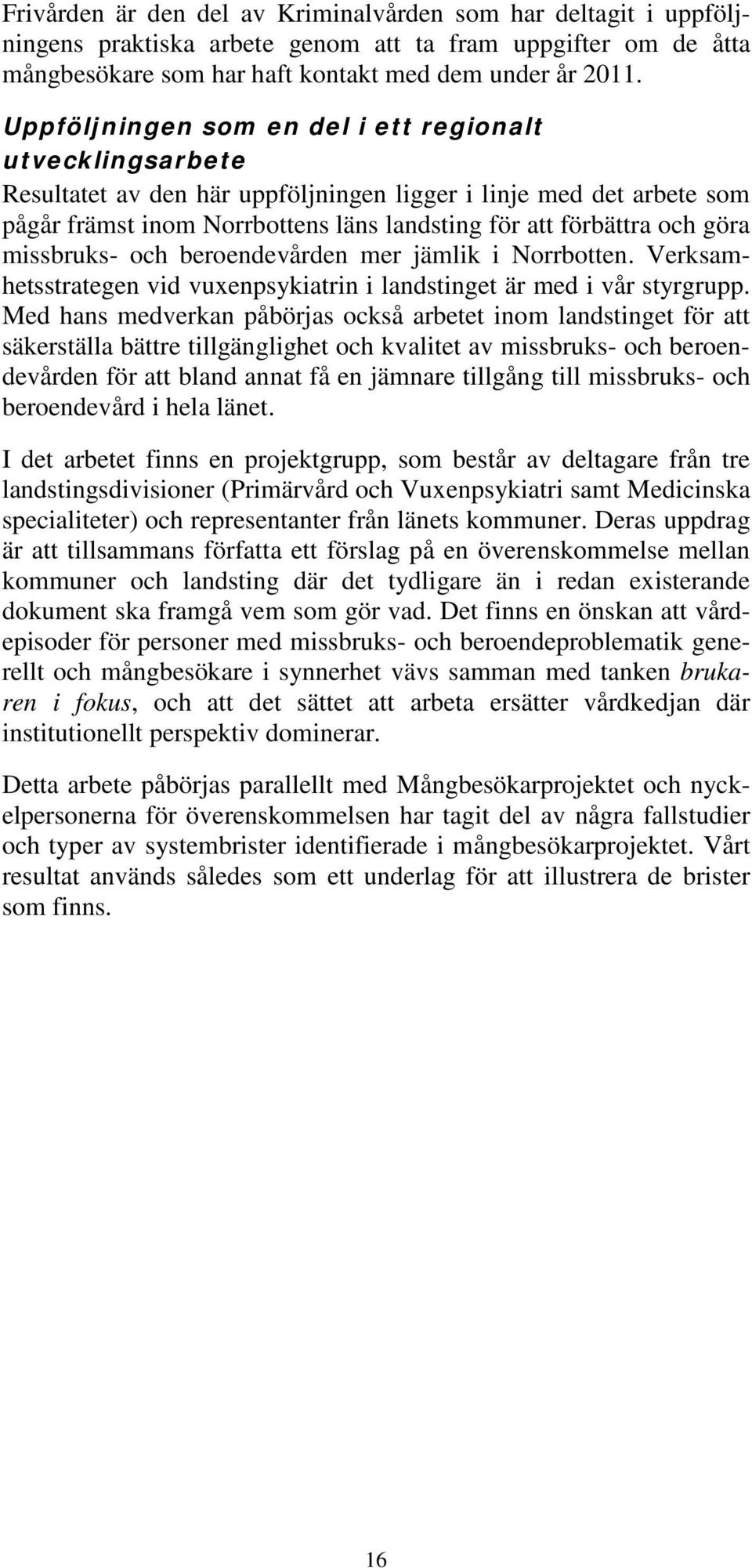 Frivården är den del av Kriminalvården som har deltagit i uppföljningens praktiska arbete genom att ta fram uppgifter om de åtta mångbesökare som har haft kontakt med dem under år 2011.

Uppföljningen som en del i ett regionalt utvecklingsarbete

Resultatet av den här uppföljningen ligger i linje med det arbete som pågår främst inom Norrbottens läns landsting för att förbättra och göra missbruks- och beroendevården mer jämlik i Norrbotten. Verksamhetsstrategen vid vuxenpsykiatrin i landstinget är med i vår styrgrupp. Med hans medverkan påbörjas också arbetet inom landstinget för att säkerställa bättre tillgänglighet och kvalitet av missbruks- och beroendevården för att bland annat få en jämnare tillgång till missbruks- och beroendevård i hela länet.

I det arbetet finns en projektgrupp, som består av deltagare från tre landstingsdivisioner (Primärvård och Vuxenpsykiatri samt Medicinska specialiteter) och representanter från länets kommuner. Deras uppdrag är att tillsammans författa ett förslag på en överenskommelse mellan kommuner och landsting där det tydligare än i redan existerande dokument ska framgå vem som gör vad. Det finns en önskan att vårdepisoder för personer med missbruks- och beroendeproblematik generellt och mångbesökare i synnerhet vävs samman med tanken brukaren i fokus, och att det sättet att arbeta ersätter vårdkedjan där institutionellt perspektiv dominerar.

Detta arbete påbörjas parallellt med Mångbesökarprojektet och nyckelpersonerna för överenskommelsen har tagit del av några fallstudier och typer av systembrister identifierade i mångbesökarprojektet. Vårt resultat används således som ett underlag för att illustrera de brister som finns.

16